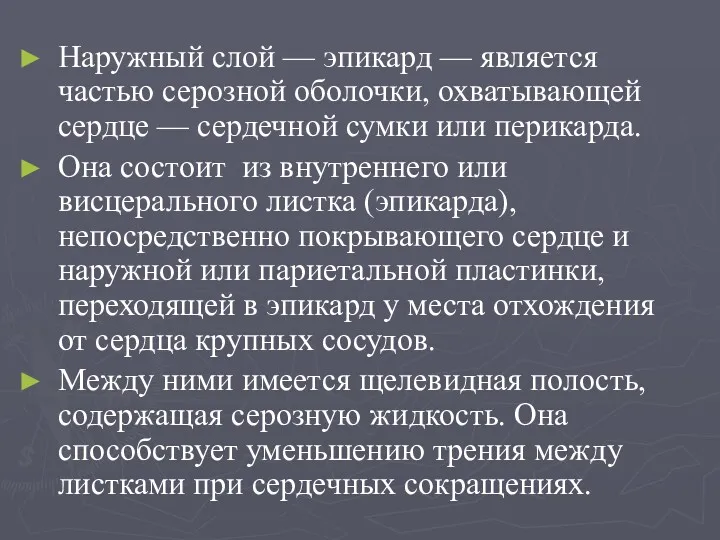 ► Наружный слой — эпикард — является частью серозной оболочки, охватывающей сердце — сердечной сумки или перикарда.

► Она состоит  из внутреннего или висцерального листка (эпикарда), непосредственно покрывающего сердце и наружной или париетальной пластинки, переходящей в эпикард у места отхождения от сердца крупных сосудов.

► Между ними имеется щелевидная полость, содержащая серозную жидкость. Она способствует уменьшению трения между листками при сердечных сокращениях.